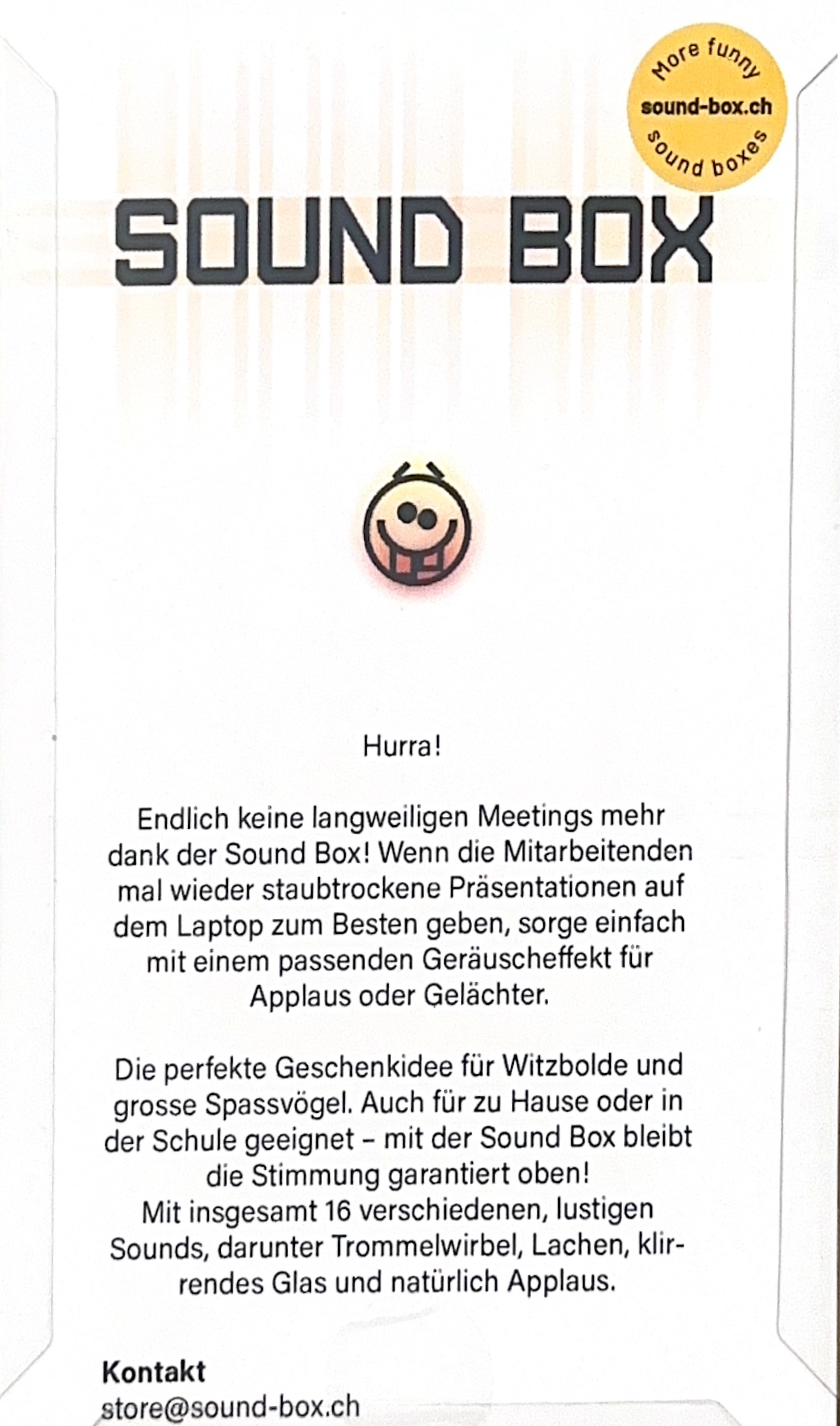 More funny
sound-box.ch
sound boxes

SOUND BOX

Hurra!

Endlich keine langweiligen Meetings mehr dank der Sound Box! Wenn die Mitarbeitenden mal wieder staubtrockene Präsentationen auf dem Laptop zum Besten geben, sorge einfach mit einem passenden Geräuscheffekt für Applaus oder Gelächter.

Die perfekte Geschenkidee für Witzbolde und grosse Spassvögel. Auch für zu Hause oder in der Schule geeignet – mit der Sound Box bleibt die Stimmung garantiert oben!
Mit insgesamt 16 verschiedenen, lustigen Sounds, darunter Trommelwirbel, Lachen, klirrendes Glas und natürlich Applaus.

Kontakt
store@sound-box.ch